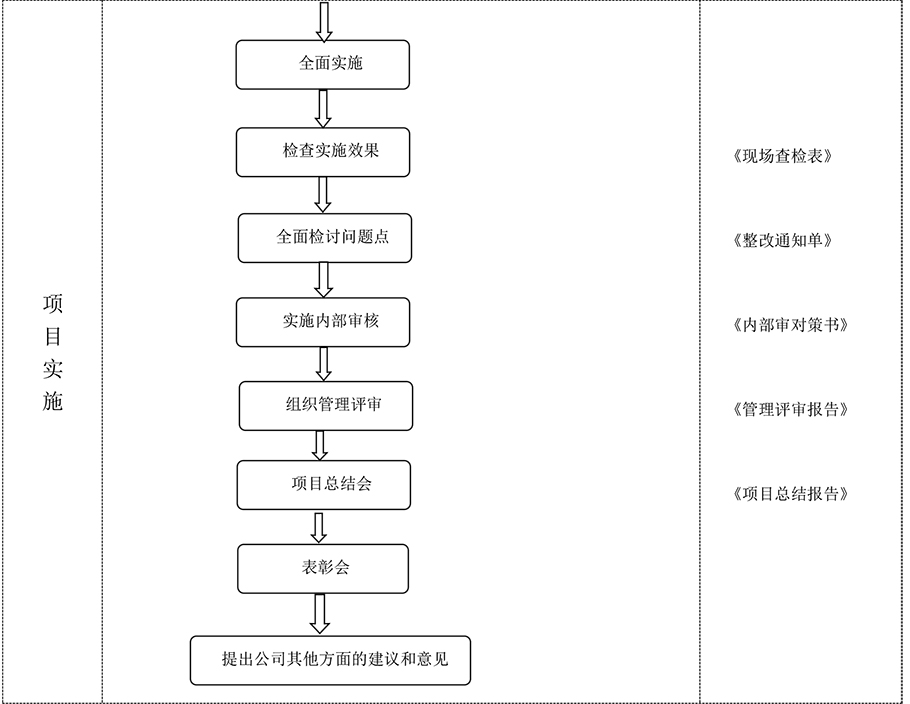 项目实施

全面实施

检查实施效果

全面检讨问题点

实施内部审核

组织管理评审

项目总结会

表彰会

提出公司其他方面的建议和意见

《现场查检表》

《整改通知单》

《内部审对策书》

《管理评审报告》

《项目总结报告》